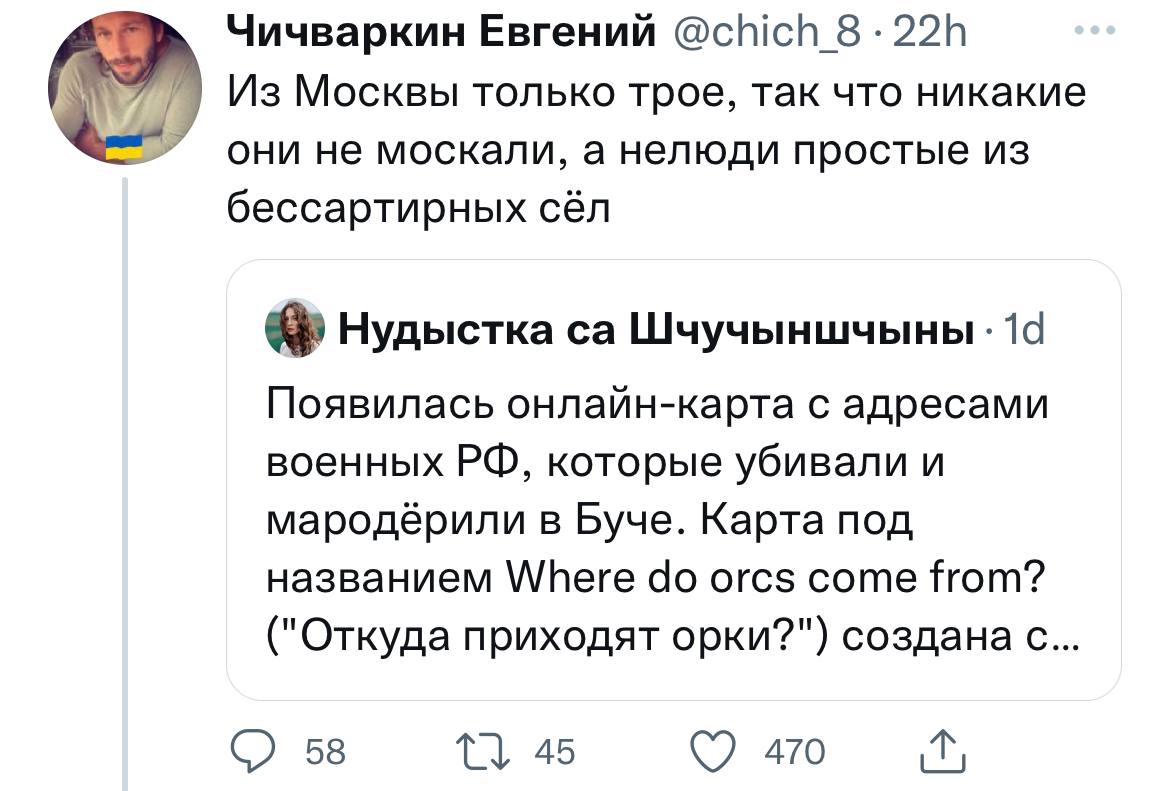 Чичваркин Евгений @chich_8 · 22h
Из Москвы только трое, так что никакие они не москали, а нелюди простые из бессартирных сёл

Нудыстка са Шчучыншчыны · 1d
Появилась онлайн-карта с адресами военных РФ, которые убивали и мародёрили в Буче. Карта под названием Where do orcs come from? ("Откуда приходят орки?") создана с...

58 45 470